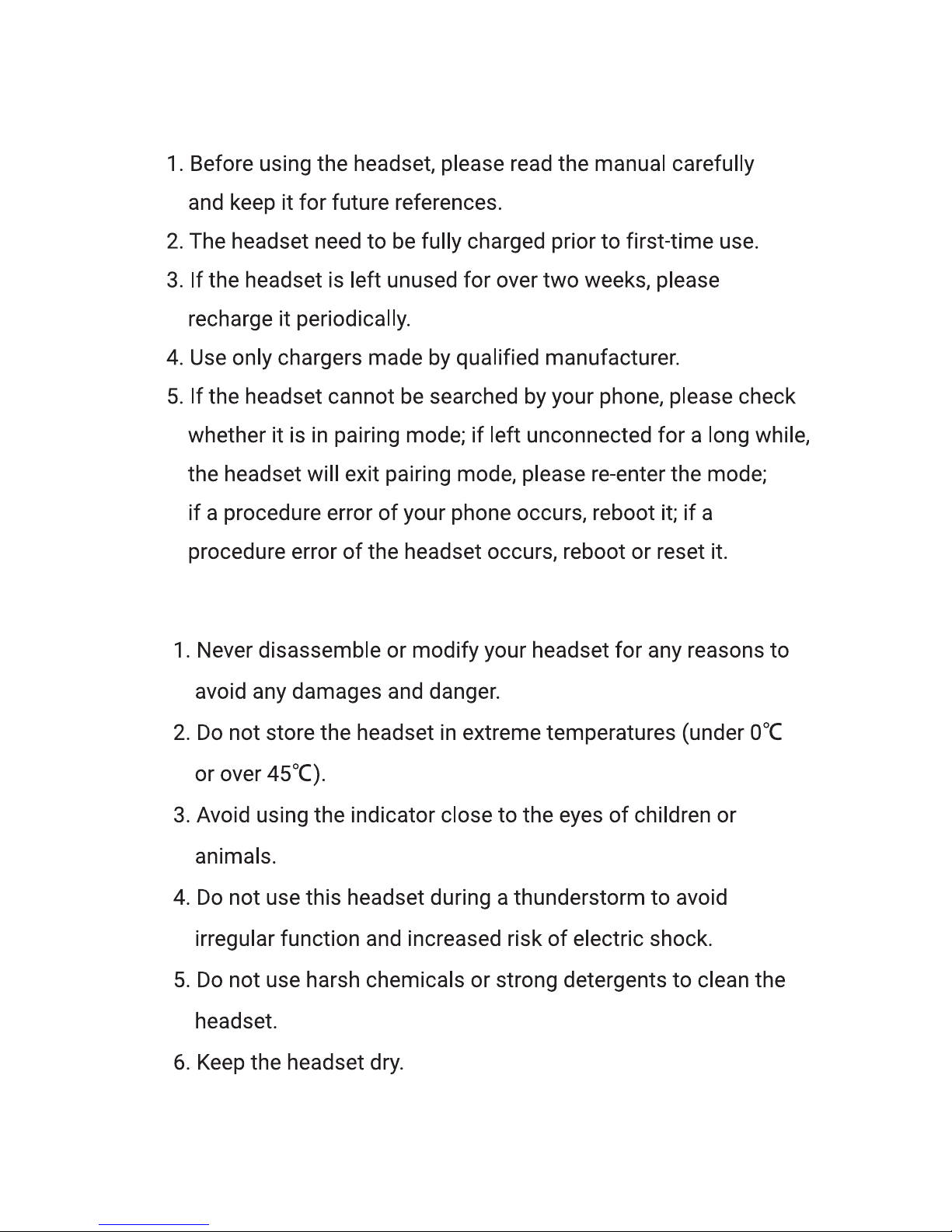 1. Before using the headset, please read the manual carefully and keep it for future references.
2. The headset need to be fully charged prior to first-time use.
3. If the headset is left unused for over two weeks, please recharge it periodically.
4. Use only chargers made by qualified manufacturer.
5. If the headset cannot be searched by your phone, please check whether it is in pairing mode; if left unconnected for a long while, the headset will exit pairing mode, please re-enter the mode; if a procedure error of your phone occurs, reboot it; if a procedure error of the headset occurs, reboot or reset it.

1. Never disassemble or modify your headset for any reasons to avoid any damages and danger.
2. Do not store the headset in extreme temperatures (under 0℃ or over 45℃).
3. Avoid using the indicator close to the eyes of children or animals.
4. Do not use this headset during a thunderstorm to avoid irregular function and increased risk of electric shock.
5. Do not use harsh chemicals or strong detergents to clean the headset.
6. Keep the headset dry.